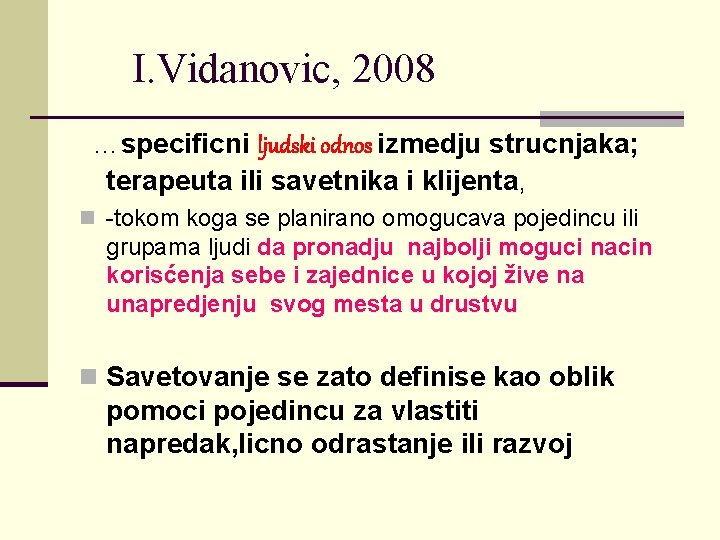 I.Vidanovic, 2008

…specificni ljudski odnos izmedju strucnjaka; terapeuta ili savetnika i klijenta,

-tokom koga se planirano omogucava pojedincu ili grupama ljudi da pronadju najbolji moguci nacin korisćenja sebe i zajednice u kojoj žive na unapredjenju svog mesta u drustvu

Savetovanje se zato definise kao oblik pomoci pojedincu za vlastiti napredak,licno odrastanje ili razvoj